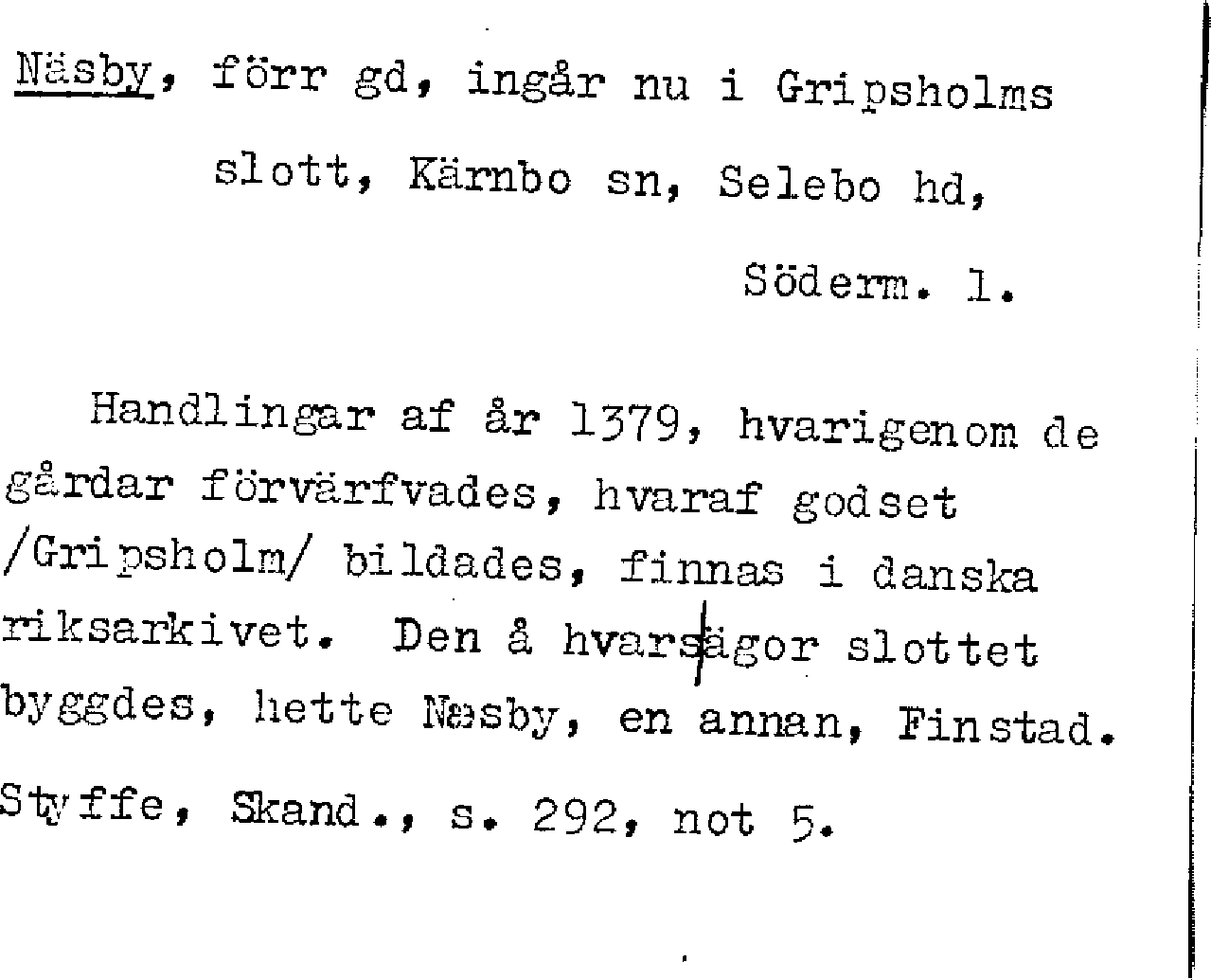 Näsby, förr gd, ingår nu i Gripsholms slott, Kärnbo sn, Selebo hd, Söderm. l.

Handlingar af år 1379, hvarigenom de gårdar förvärfvades, hvaraf godset /Gripsholm/ bildades, finnas i danska riksarkivet. Den å hvars ägor slottet byggdes, hette Næsby, en annan, Finstad. Styffe, Skand., s. 292, not 5.